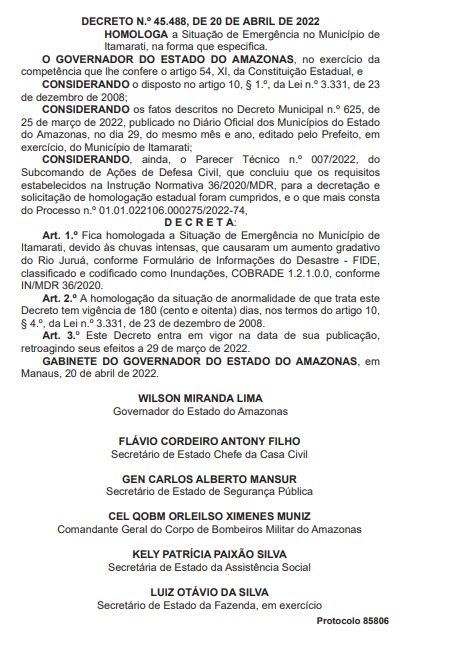 DECRETO N.º 45.488, DE 20 DE ABRIL DE 2022

HOMOLOGA a Situação de Emergência no Município de Itamarati, na forma que especifica.

O GOVERNADOR DO ESTADO DO AMAZONAS, no exercício da competência que lhe confere o artigo 54, XI, da Constituição Estadual, e

CONSIDERANDO o disposto no artigo 10, § 1.º, da Lei n.º 3.331, de 23 de dezembro de 2008;

CONSIDERANDO os fatos descritos no Decreto Municipal n.º 625, de 25 de março de 2022, publicado no Diário Oficial dos Municípios do Estado do Amazonas, no dia 29, do mesmo mês e ano, editado pelo Prefeito, em exercício, do Município de Itamarati;

CONSIDERANDO, ainda, o Parecer Técnico n.º 007/2022, do Subcomando de Ações de Defesa Civil, que concluiu que os requisitos estabelecidos na Instrução Normativa 36/2020/MDR, para a decretação e solicitação de homologação estadual foram cumpridos, e o que mais consta do Processo n.º 01.01.022106.000275/2022-74,

D E C R E T A:

Art. 1.º Fica homologada a Situação de Emergência no Município de Itamarati, devido às chuvas intensas, que causaram um aumento gradativo do Rio Juruá, conforme Formulário de Informações do Desastre - FIDE, classificado e codificado como Inundações, COBRADE 1.2.1.0.0, conforme IN/MDR 36/2020.

Art. 2.º A homologação da situação de anormalidade de que trata este Decreto tem vigência de 180 (cento e oitenta) dias, nos termos do artigo 10, § 4.º, da Lei n.º 3.331, de 23 de dezembro de 2008.

Art. 3.º Este Decreto entra em vigor na data de sua publicação, retroagindo seus efeitos a 29 de março de 2022.

GABINETE DO GOVERNADOR DO ESTADO DO AMAZONAS, em Manaus, 20 de abril de 2022.

WILSON MIRANDA LIMA
Governador do Estado do Amazonas

FLÁVIO CORDEIRO ANTONY FILHO
Secretário de Estado Chefe da Casa Civil

GEN CARLOS ALBERTO MANSUR
Secretário de Estado de Segurança Pública

CEL QOBM ORLEILSO XIMENES MUNIZ
Comandante Geral do Corpo de Bombeiros Militar do Amazonas

KELY PATRÍCIA PAIXÃO SILVA
Secretária de Estado da Assistência Social

LUIZ OTÁVIO DA SILVA
Secretário de Estado da Fazenda, em exercício

Protocolo 85806